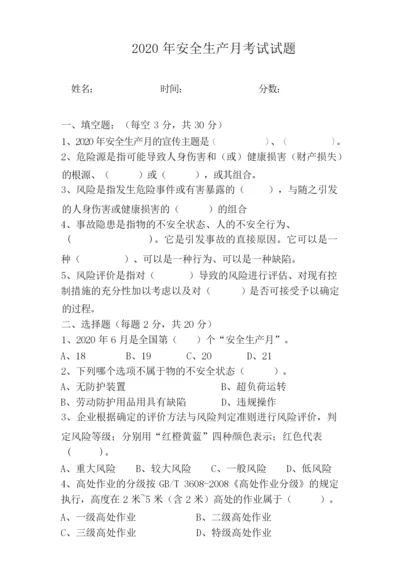 2020 年安全生产月考试试题

姓名： 时间： 分数：

一、填空题：（每空 3 分，共 30 分）
1、2020 年安全生产月的宣传主题是（ ）、（ ）。
2、危险源是指可能导致人身伤害和（或）健康损害（财产损失）的根源、（ ）或（ ），或其组合。
3、风险是指发生危险事件或有害暴露的（ ），与随之引发的人身伤害或健康损害的（ ）的组合
4、事故隐患是指物的不安全状态、人的不安全行为、（ ）。它是引发事故的直接原因。它可以是一种（ ）、可以是一种行为、可以是一种缺陷。
5、风险评价是指对（ ）导致的风险进行评估、对现有控制措施的充分性加以考虑以及对（ ）是否可接受予以确定的过程。
二、选择题（每题 2 分，共 20 分）
1、2020 年 6 月是全国第（ ）个“安全生产月”。
A、18 B、19 C、20 D、21
2、下列哪个选项不属于物的不安全状态（ ）。
A、无防护装置 B、超负荷运转
B、劳动防护用品用具有缺陷 D、违规操作
3、企业根据确定的评价方法与风险判定准则进行风险评价，判定风险等级；分别用“红橙黄蓝”四种颜色表示；红色代表（ ）。
A、重大风险 B、较大风险 C、一般风险 D、低风险
4、高处作业的分级按 GB/T 3608-2008《高处作业分级》的规定执行，高度在 2 米~5 米（含 2 米）高处的作业属于（ ）。
A、一级高处作业 B、二级高处作业
C、三级高处作业 D、特级高处作业